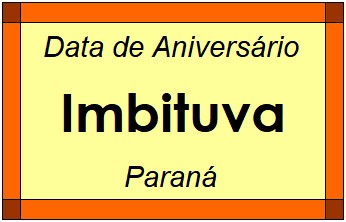 Data de Aniversário

Imbituva

Paraná